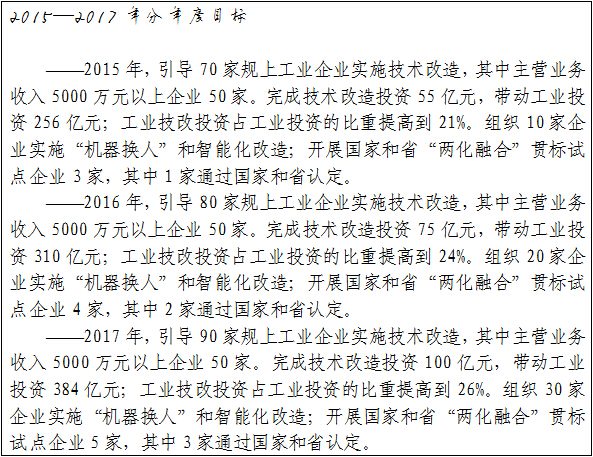 2015—2017年分年度目标

——2015年，引导70家规上工业企业实施技术改造，其中主营业务收入5000万元以上企业50家。完成技术改造投资55亿元，带动工业投资256亿元；工业技改投资占工业投资的比重提高到21%。组织10家企业实施“机器换人”和智能化改造；开展国家和省“两化融合”贯标试点企业3家，其中1家通过国家和省认定。

——2016年，引导80家规上工业企业实施技术改造，其中主营业务收入5000万元以上企业50家。完成技术改造投资75亿元，带动工业投资310亿元；工业技改投资占工业投资的比重提高到24%。组织20家企业实施“机器换人”和智能化改造；开展国家和省“两化融合”贯标试点企业4家，其中2家通过国家和省认定。

——2017年，引导90家规上工业企业实施技术改造，其中主营业务收入5000万元以上企业50家。完成技术改造投资100亿元，带动工业投资384亿元；工业技改投资占工业投资的比重提高到26%。组织30家企业实施“机器换人”和智能化改造；开展国家和省“两化融合”贯标试点企业5家，其中3家通过国家和省认定。